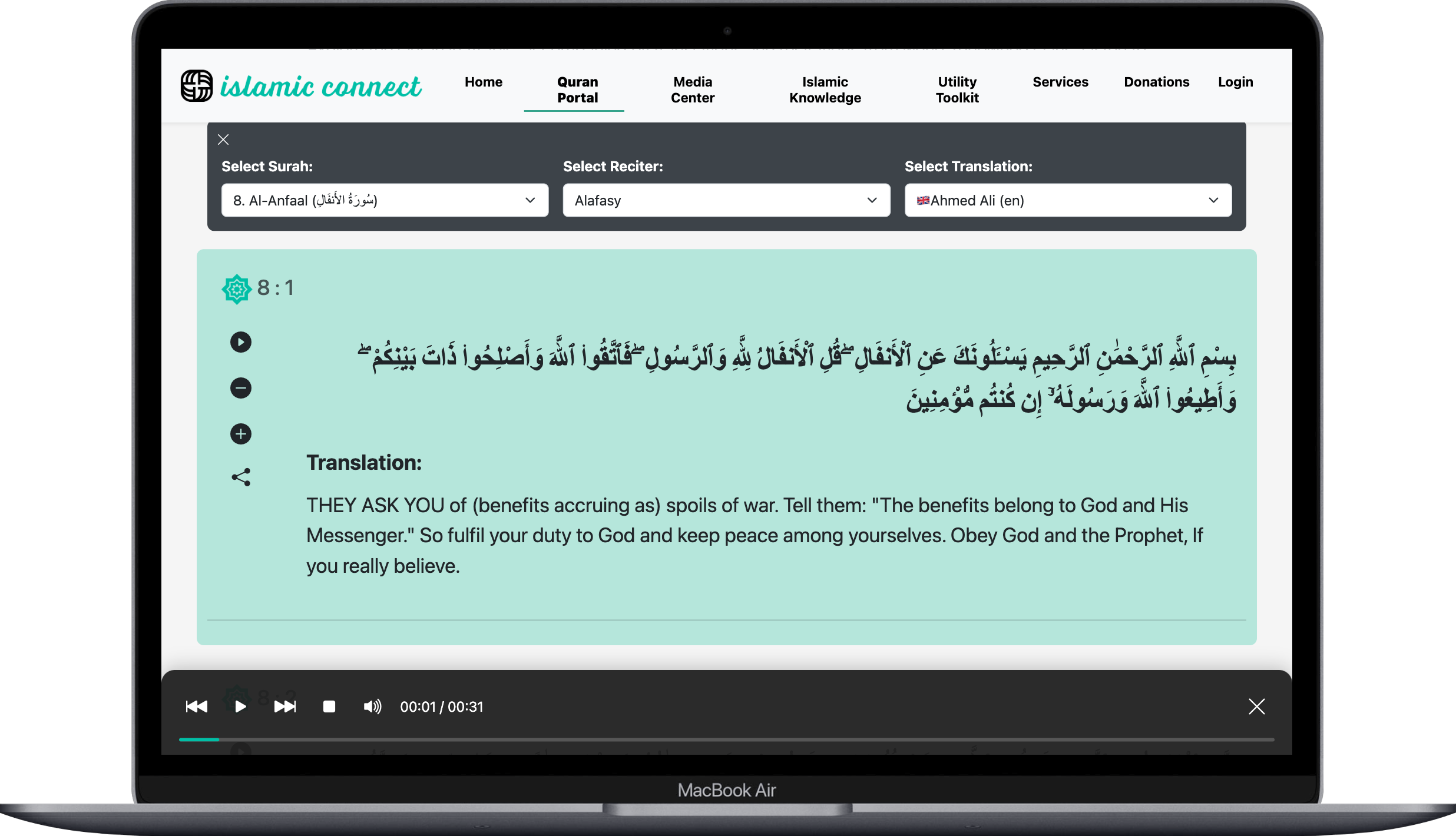 islamic connect

Home
Quran Portal
Media Center
Islamic Knowledge
Utility Toolkit
Services
Donations
Login

Select Surah:
8. Al-Anfaal (سُورَةُ الأَنفَالِ)

Select Reciter:
Alafasy

Select Translation:
Ahmed Ali (en)

8 : 1

بِسْمِ ٱللَّهِ ٱلرَّحْمَٰنِ ٱلرَّحِيمِ يَسْـَٔلُونَكَ عَنِ ٱلْأَنفَالِ ۖ قُلِ ٱلْأَنفَالُ لِلَّهِ وَٱلرَّسُولِ ۖ فَٱتَّقُوا۟ ٱللَّهَ وَأَصْلِحُوا۟ ذَاتَ بَيْنِكُمْ ۖ وَأَطِيعُوا۟ ٱللَّهَ وَرَسُولَهُۥٓ إِن كُنتُم مُّؤْمِنِينَ

Translation:

THEY ASK YOU of (benefits accruing as) spoils of war. Tell them: "The benefits belong to God and His Messenger." So fulfil your duty to God and keep peace among yourselves. Obey God and the Prophet, If you really believe.

00:01 / 00:31

MacBook Air